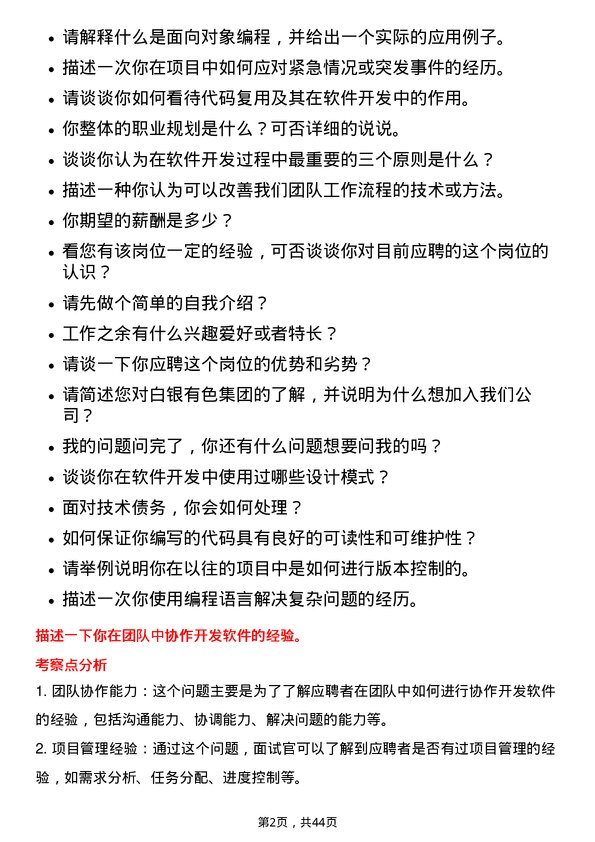 • 请解释什么是面向对象编程，并给出一个实际的应用例子。
• 描述一次你在项目中如何应对紧急情况或突发事件的经历。
• 请谈谈你如何看待代码复用及其在软件开发中的作用。
• 你整体的职业规划是什么？可否详细的说说。
• 谈谈你认为在软件开发过程中最重要的三个原则是什么？
• 描述一种你认为可以改善我们团队工作流程的技术或方法。
• 你期望的薪酬是多少？
• 看您有该岗位一定的经验，可否谈谈你对目前应聘的这个岗位的认识？
• 请先做个简单的自我介绍？
• 工作之余有什么兴趣爱好或者特长？
• 请谈一下你应聘这个岗位的优势和劣势？
• 请简述您对白银有色集团的了解，并说明为什么想加入我们公司？
• 我的问题问完了，你还有什么问题想要问我的吗？
• 谈谈你在软件开发中使用过哪些设计模式？
• 面对技术债务，你会如何处理？
• 如何保证你编写的代码具有良好的可读性和可维护性？
• 请举例说明你在以往的项目中是如何进行版本控制的。
• 描述一次你使用编程语言解决复杂问题的经历。

描述一下你在团队中协作开发软件的经验。

考察点分析

1. 团队协作能力：这个问题主要是为了了解应聘者在团队中如何进行协作开发软件的经验，包括沟通能力、协调能力、解决问题的能力等。

2. 项目管理经验：通过这个问题，面试官可以了解到应聘者是否有过项目管理的经验，如需求分析、任务分配、进度控制等。

第2页，共44页